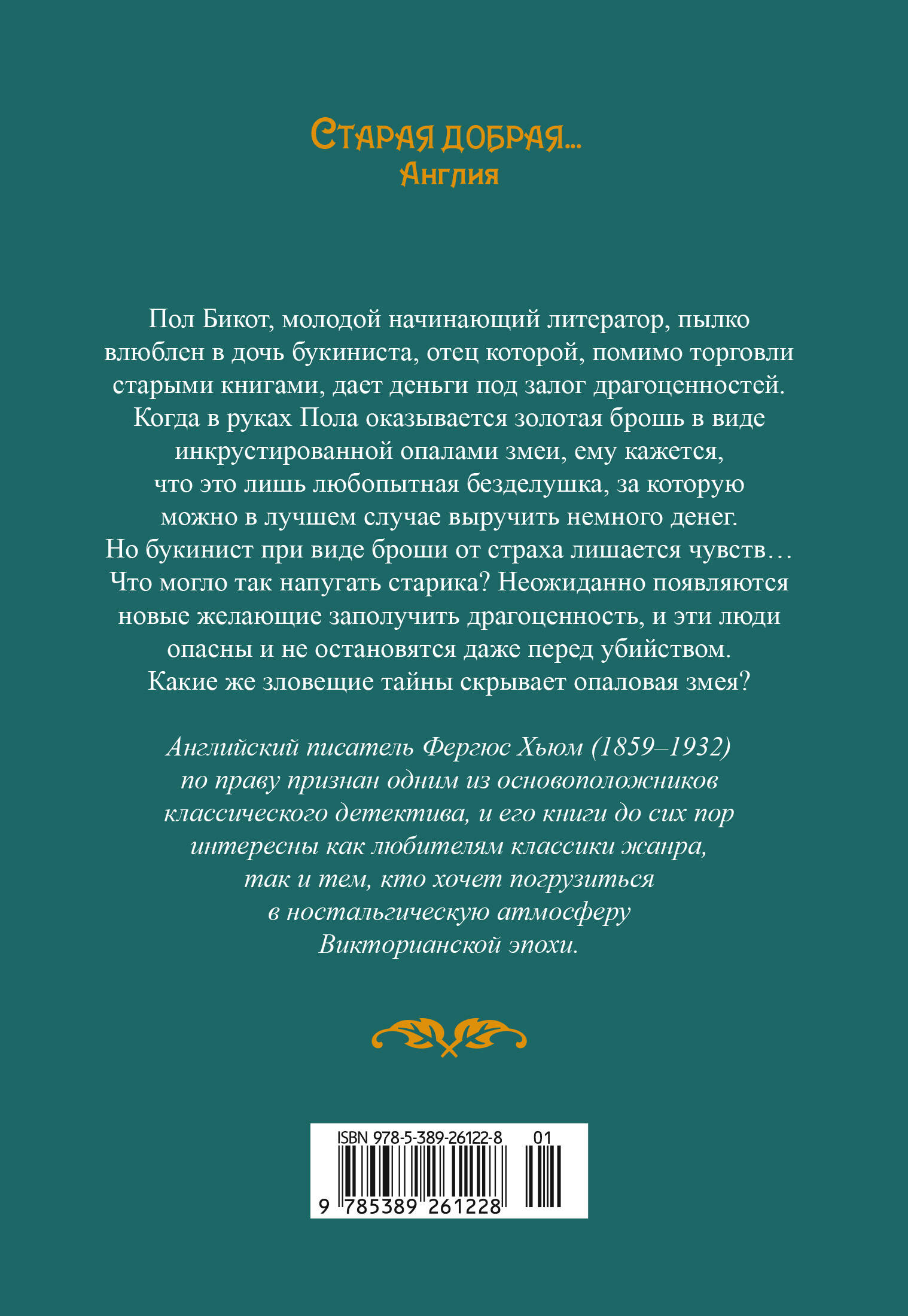 Старая добрая...
Англия

Пол Бикот, молодой начинающий литератор, пылко влюблен в дочь букиниста, отец которой, помимо торговли старыми книгами, дает деньги под залог драгоценностей. Когда в руках Пола оказывается золотая брошь в виде инкрустированной опалами змеи, ему кажется, что это лишь любопытная безделушка, за которую можно в лучшем случае выручить немного денег. Но букинист при виде броши от страха лишается чувств… Что могло так напугать старика? Неожиданно появляются новые желающие заполучить драгоценность, и эти люди опасны и не остановятся даже перед убийством. Какие же зловещие тайны скрывает опаловая змея?

Английский писатель Фергюс Хьюм (1859–1932) по праву признан одним из основоположников классического детектива, и его книги до сих пор интересны как любителям классики жанра, так и тем, кто хочет погрузиться в ностальгическую атмосферу Викторианской эпохи.

ISBN 978-5-389-26122-8
01
9 785389 261228